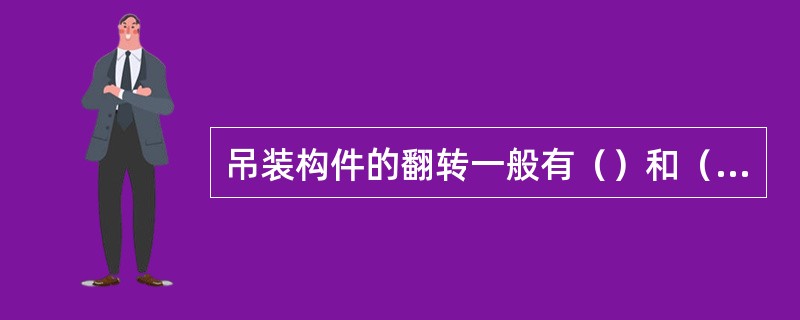 吊装构件的翻转一般有（）和（...